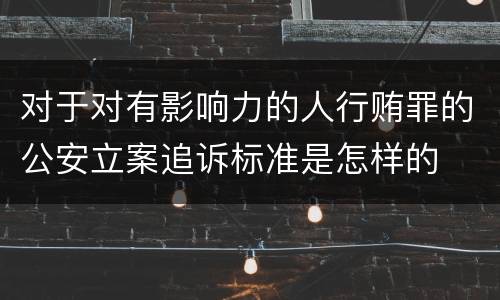 对于对有影响力的人行贿罪的公安立案追诉标准是怎样的